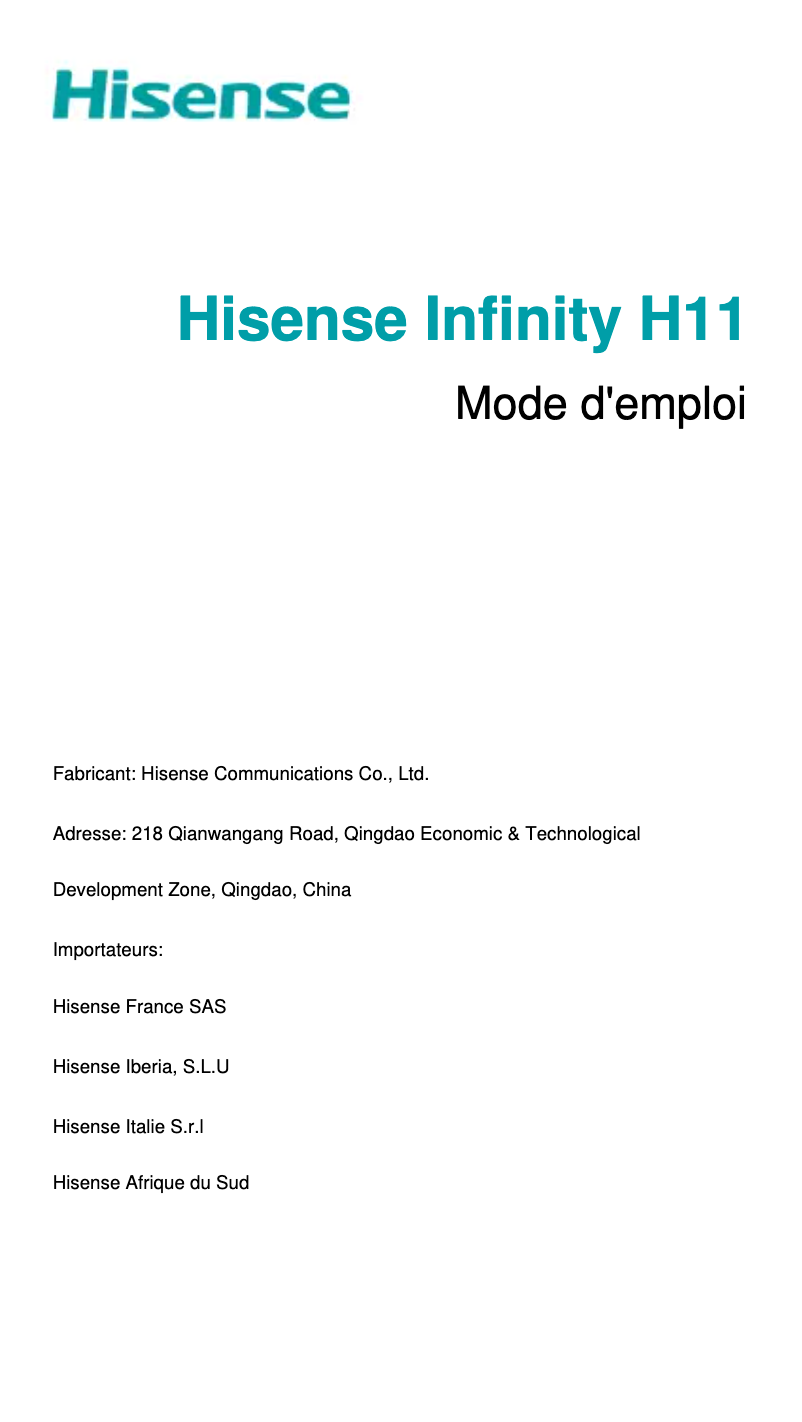 Hisense

Hisense Infinity H11

Mode d'emploi

Fabricant: Hisense Communications Co., Ltd.

Adresse: 218 Qianwangang Road, Qingdao Economic & Technological Development Zone, Qingdao, China

Importateurs:

Hisense France SAS

Hisense Iberia, S.L.U

Hisense Italie S.r.l

Hisense Afrique du Sud